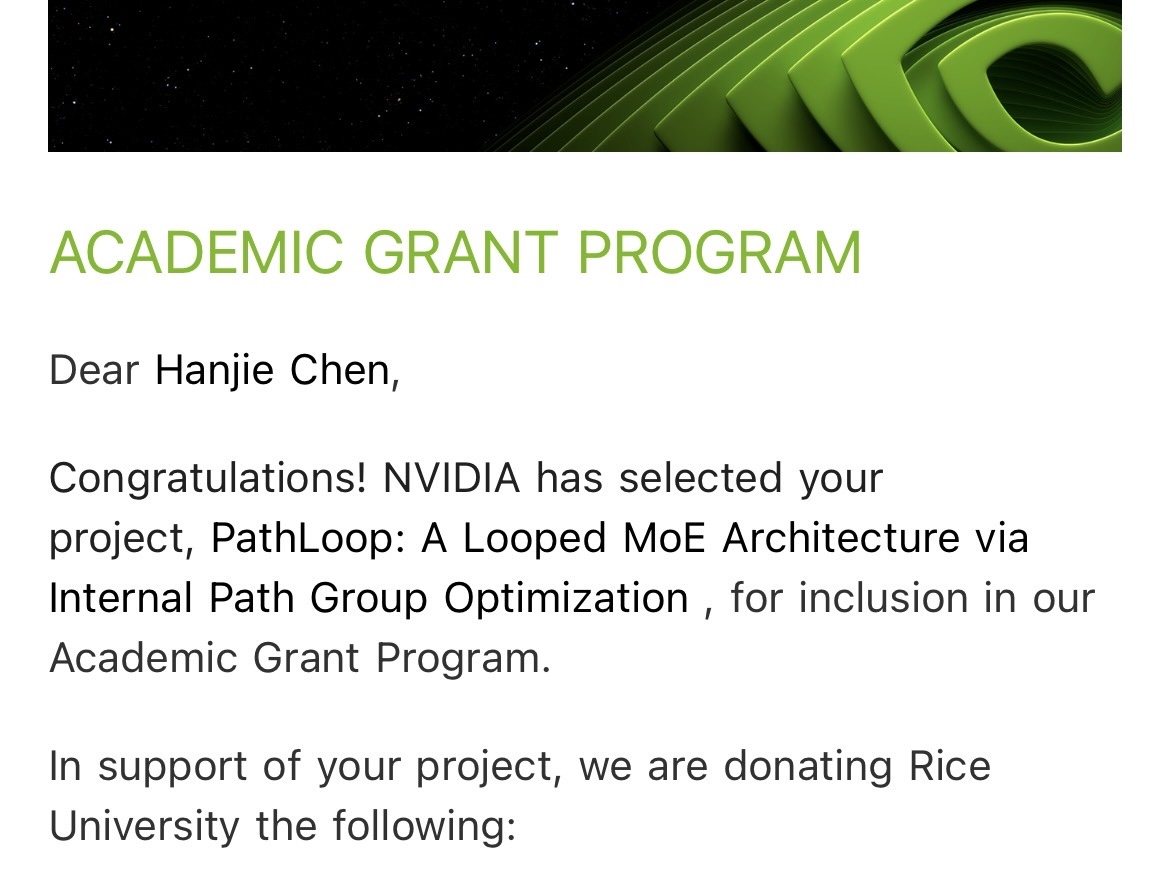 ACADEMIC GRANT PROGRAM

Dear Hanjie Chen,

Congratulations! NVIDIA has selected your project, PathLoop: A Looped MoE Architecture via Internal Path Group Optimization , for inclusion in our Academic Grant Program.

In support of your project, we are donating Rice University the following: